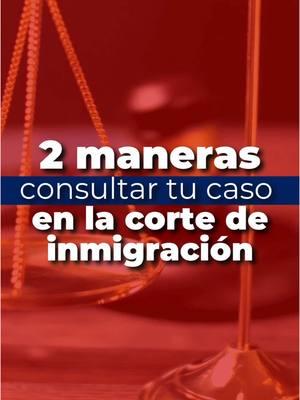 2 maneras
consultar tu caso
en la corte de inmigración